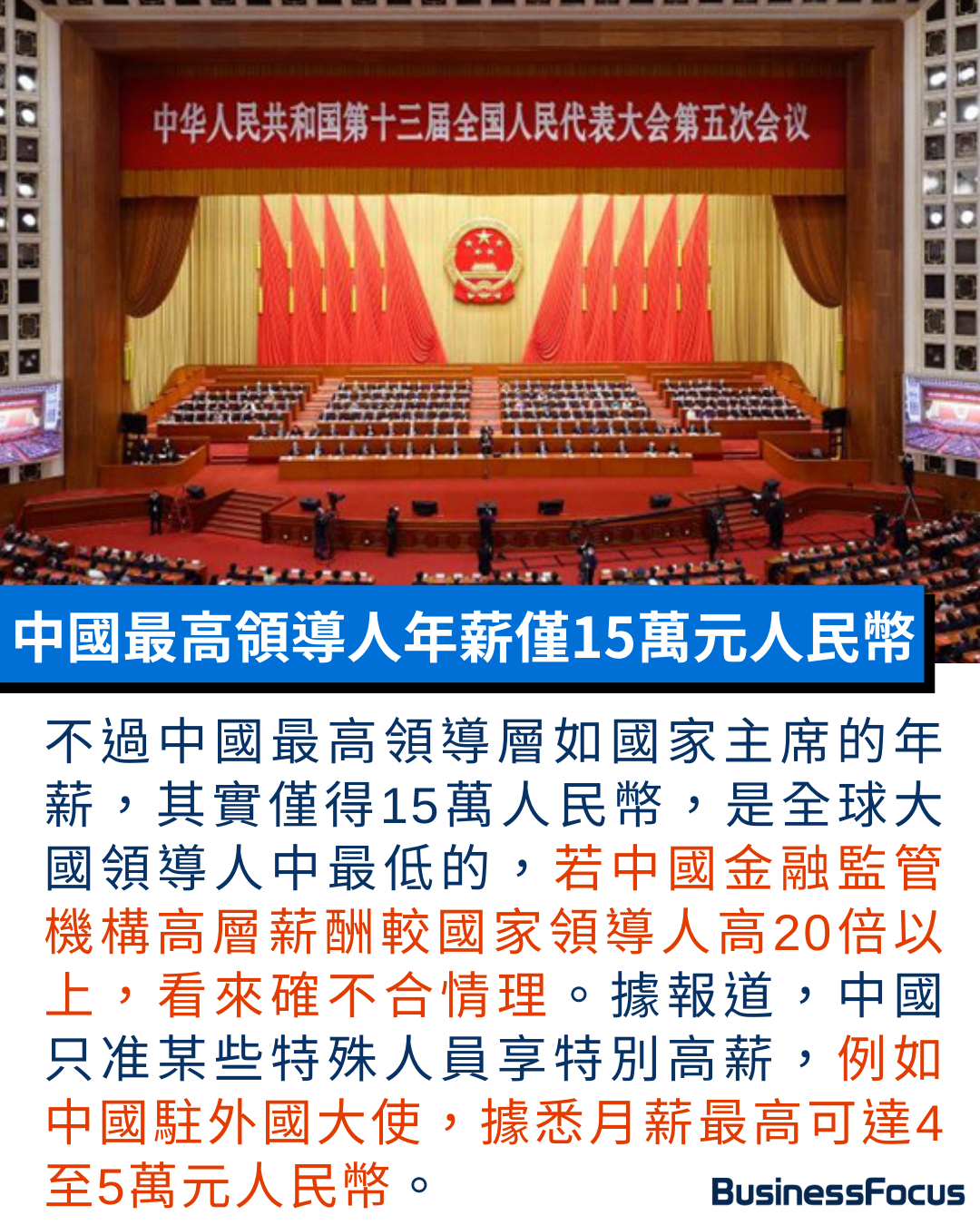 中华人民共和国第十三届全国人民代表大会第五次会议

中國最高領導人年薪僅15萬元人民幣

不過中國最高領導層如國家主席的年薪，其實僅得15萬人民幣，是全球大國領導人中最低的，若中國金融監管機構高層薪酬較國家領導人高20倍以上，看來確不合情理。據報道，中國只准某些特殊人員享特別高薪，例如中國駐外國大使，據悉月薪最高可達4至5萬元人民幣。

BusinessFocus